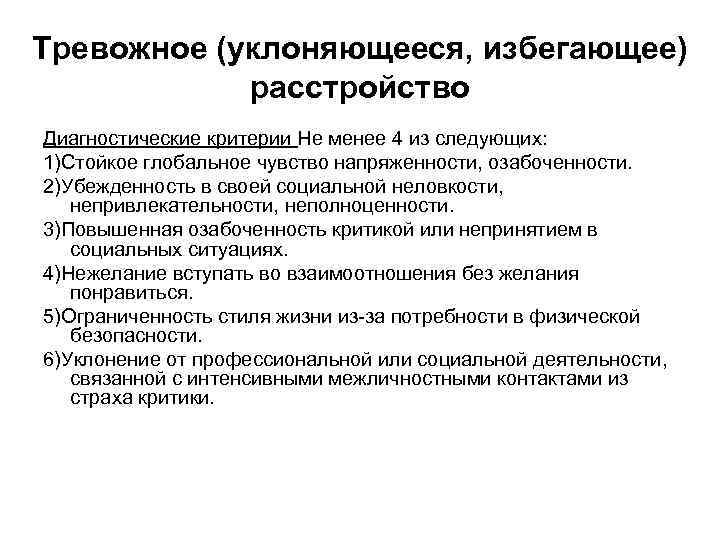 Тревожное (уклоняющееся, избегающее) расстройство

Диагностические критерии Не менее 4 из следующих:

1)Стойкое глобальное чувство напряженности, озабоченности.

2)Убежденность в своей социальной неловкости, непривлекательности, неполноценности.

3)Повышенная озабоченность критикой или непринятием в социальных ситуациях.

4)Нежелание вступать во взаимоотношения без желания понравиться.

5)Ограниченность стиля жизни из-за потребности в физической безопасности.

6)Уклонение от профессиональной или социальной деятельности, связанной с интенсивными межличностными контактами из страха критики.